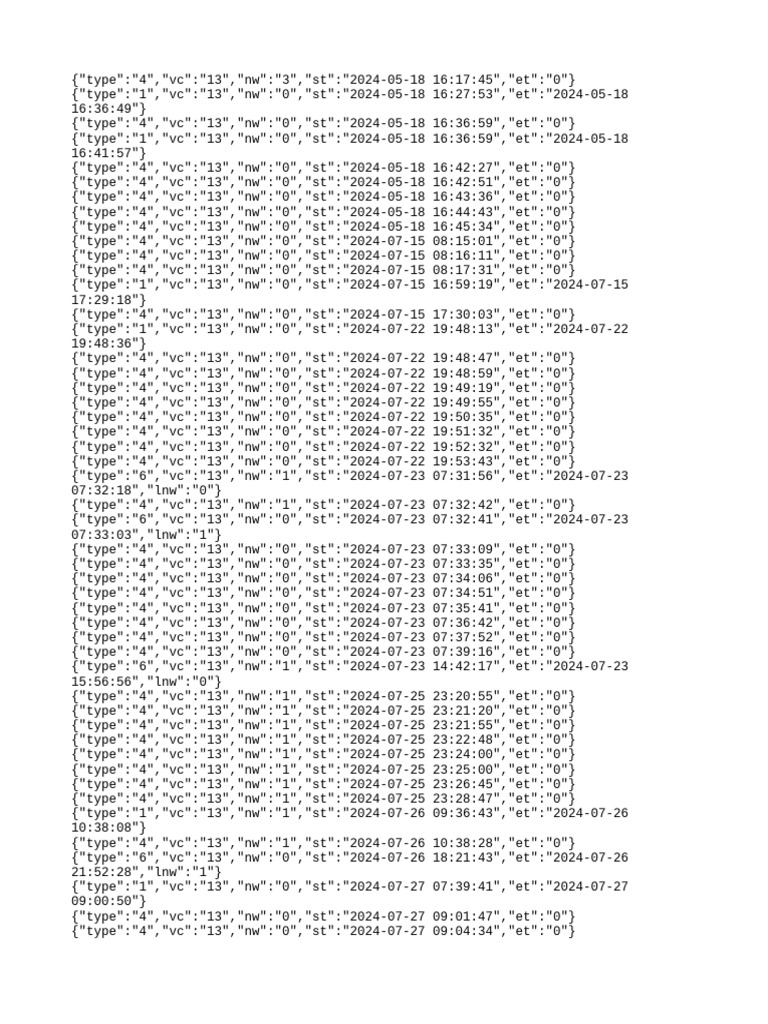 {"type":"4","vc":"13","nw":"3","st":"2024-05-18 16:17:45","et":"0"}
{"type":"1","vc":"13","nw":"0","st":"2024-05-18 16:27:53","et":"2024-05-18 16:36:49"}
{"type":"4","vc":"13","nw":"0","st":"2024-05-18 16:36:59","et":"0"}
{"type":"1","vc":"13","nw":"0","st":"2024-05-18 16:36:59","et":"2024-05-18 16:41:57"}
{"type":"4","vc":"13","nw":"0","st":"2024-05-18 16:42:27","et":"0"}
{"type":"4","vc":"13","nw":"0","st":"2024-05-18 16:42:51","et":"0"}
{"type":"4","vc":"13","nw":"0","st":"2024-05-18 16:43:36","et":"0"}
{"type":"4","vc":"13","nw":"0","st":"2024-05-18 16:44:43","et":"0"}
{"type":"4","vc":"13","nw":"0","st":"2024-05-18 16:45:34","et":"0"}
{"type":"4","vc":"13","nw":"0","st":"2024-07-15 08:15:01","et":"0"}
{"type":"4","vc":"13","nw":"0","st":"2024-07-15 08:16:11","et":"0"}
{"type":"4","vc":"13","nw":"0","st":"2024-07-15 08:17:31","et":"0"}
{"type":"1","vc":"13","nw":"0","st":"2024-07-15 16:59:19","et":"2024-07-15 17:29:18"}
{"type":"4","vc":"13","nw":"0","st":"2024-07-15 17:30:03","et":"0"}
{"type":"1","vc":"13","nw":"0","st":"2024-07-22 19:48:13","et":"2024-07-22 19:48:36"}
{"type":"4","vc":"13","nw":"0","st":"2024-07-22 19:48:47","et":"0"}
{"type":"4","vc":"13","nw":"0","st":"2024-07-22 19:48:59","et":"0"}
{"type":"4","vc":"13","nw":"0","st":"2024-07-22 19:49:19","et":"0"}
{"type":"4","vc":"13","nw":"0","st":"2024-07-22 19:49:55","et":"0"}
{"type":"4","vc":"13","nw":"0","st":"2024-07-22 19:50:35","et":"0"}
{"type":"4","vc":"13","nw":"0","st":"2024-07-22 19:51:32","et":"0"}
{"type":"4","vc":"13","nw":"0","st":"2024-07-22 19:52:32","et":"0"}
{"type":"4","vc":"13","nw":"0","st":"2024-07-22 19:53:43","et":"0"}
{"type":"6","vc":"13","nw":"1","st":"2024-07-23 07:31:56","et":"2024-07-23 07:32:18","lnw":"0"}
{"type":"4","vc":"13","nw":"1","st":"2024-07-23 07:32:42","et":"0"}
{"type":"6","vc":"13","nw":"0","st":"2024-07-23 07:32:41","et":"2024-07-23 07:33:03","lnw":"1"}
{"type":"4","vc":"13","nw":"0","st":"2024-07-23 07:33:09","et":"0"}
{"type":"4","vc":"13","nw":"0","st":"2024-07-23 07:33:35","et":"0"}
{"type":"4","vc":"13","nw":"0","st":"2024-07-23 07:34:06","et":"0"}
{"type":"4","vc":"13","nw":"0","st":"2024-07-23 07:34:51","et":"0"}
{"type":"4","vc":"13","nw":"0","st":"2024-07-23 07:35:41","et":"0"}
{"type":"4","vc":"13","nw":"0","st":"2024-07-23 07:36:42","et":"0"}
{"type":"4","vc":"13","nw":"0","st":"2024-07-23 07:37:52","et":"0"}
{"type":"4","vc":"13","nw":"0","st":"2024-07-23 07:39:16","et":"0"}
{"type":"6","vc":"13","nw":"1","st":"2024-07-23 14:42:17","et":"2024-07-23 15:56:56","lnw":"0"}
{"type":"4","vc":"13","nw":"1","st":"2024-07-25 23:20:55","et":"0"}
{"type":"4","vc":"13","nw":"1","st":"2024-07-25 23:21:20","et":"0"}
{"type":"4","vc":"13","nw":"1","st":"2024-07-25 23:21:55","et":"0"}
{"type":"4","vc":"13","nw":"1","st":"2024-07-25 23:22:48","et":"0"}
{"type":"4","vc":"13","nw":"1","st":"2024-07-25 23:24:00","et":"0"}
{"type":"4","vc":"13","nw":"1","st":"2024-07-25 23:25:00","et":"0"}
{"type":"4","vc":"13","nw":"1","st":"2024-07-25 23:26:45","et":"0"}
{"type":"4","vc":"13","nw":"1","st":"2024-07-25 23:28:47","et":"0"}
{"type":"1","vc":"13","nw":"1","st":"2024-07-26 09:36:43","et":"2024-07-26 10:38:08"}
{"type":"4","vc":"13","nw":"1","st":"2024-07-26 10:38:28","et":"0"}
{"type":"6","vc":"13","nw":"0","st":"2024-07-26 18:21:43","et":"2024-07-26 21:52:28","lnw":"1"}
{"type":"1","vc":"13","nw":"0","st":"2024-07-27 07:39:41","et":"2024-07-27 09:00:50"}
{"type":"4","vc":"13","nw":"0","st":"2024-07-27 09:01:47","et":"0"}
{"type":"4","vc":"13","nw":"0","st":"2024-07-27 09:04:34","et":"0"}